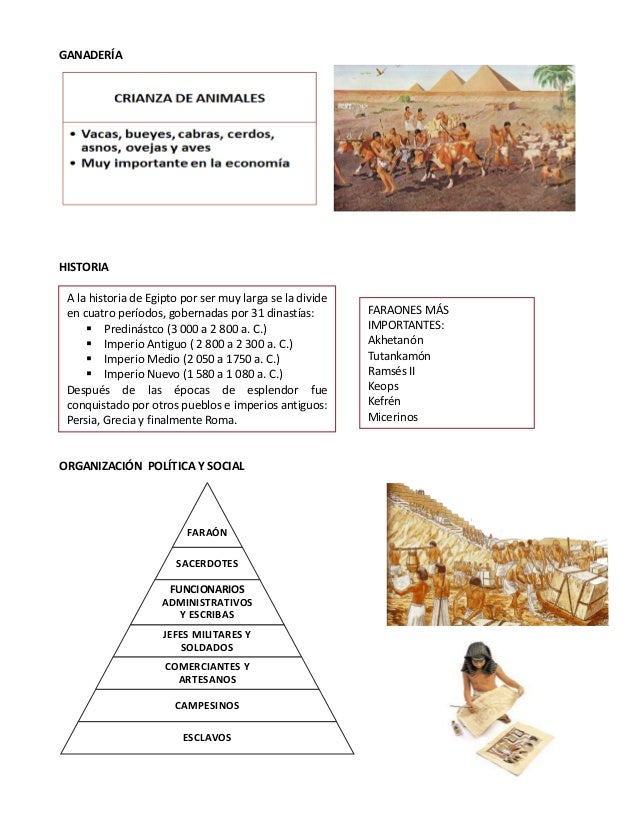 GANADERÍA

CRIANZA DE ANIMALES

• Vacas, bueyes, cabras, cerdos, asnos, ovejas y aves
• Muy importante en la economía

HISTORIA

A la historia de Egipto por ser muy larga se la divide en cuatro períodos, gobernadas por 31 dinastías:
▪ Predinástco (3 000 a 2 800 a. C.)
▪ Imperio Antiguo ( 2 800 a 2 300 a. C.)
▪ Imperio Medio (2 050 a 1750 a. C.)
▪ Imperio Nuevo (1 580 a 1 080 a. C.)
Después de las épocas de esplendor fue conquistado por otros pueblos e imperios antiguos: Persia, Grecia y finalmente Roma.

FARAONES MÁS IMPORTANTES:
Akhetanón
Tutankamón
Ramsés II
Keops
Kefrén
Micerinos

ORGANIZACIÓN POLÍTICA Y SOCIAL

FARAÓN
SACERDOTES
FUNCIONARIOS ADMINISTRATIVOS Y ESCRIBAS
JEFES MILITARES Y SOLDADOS
COMERCIANTES Y ARTESANOS
CAMPESINOS
ESCLAVOS